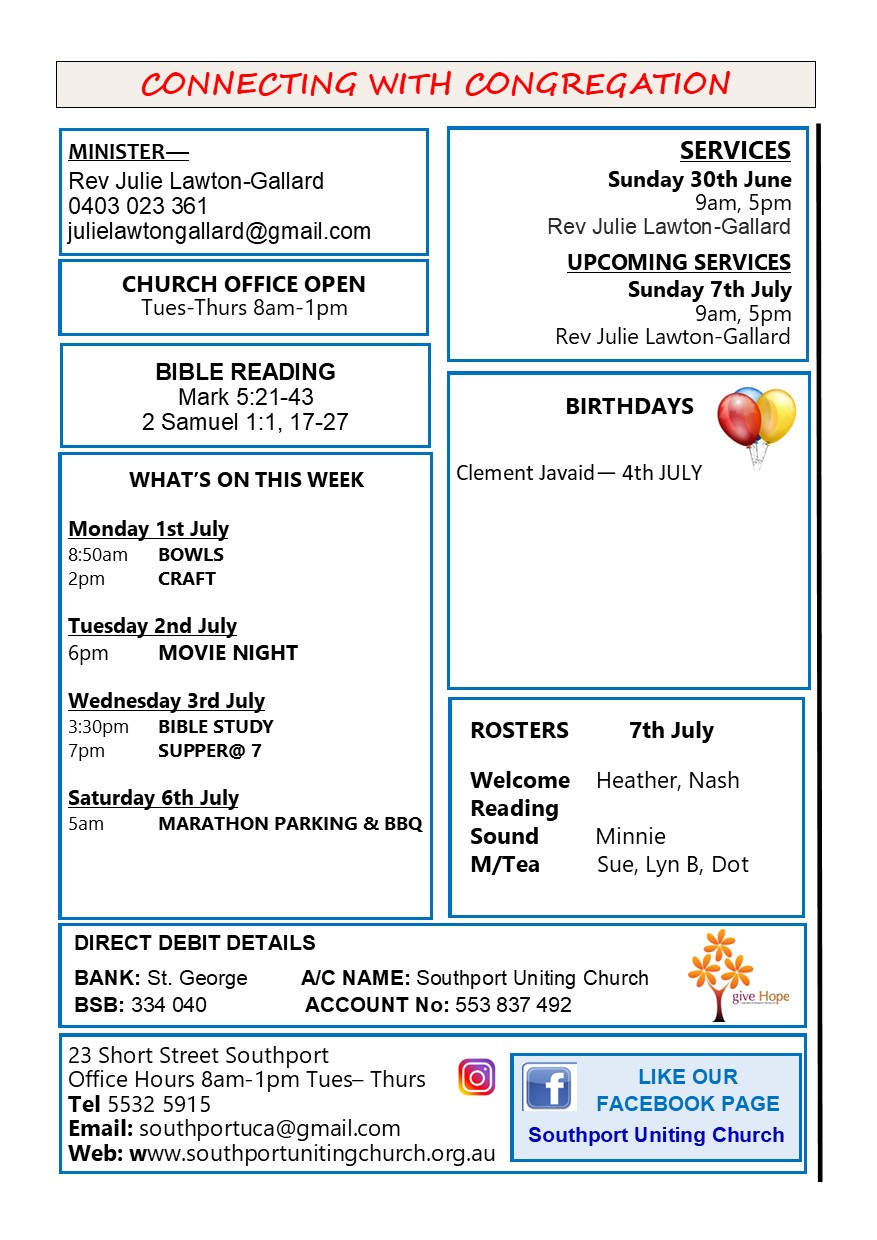 CONNECTING WITH CONGREGATION

MINISTER—
Rev Julie Lawton-Gallard
0403 023 361
julielawtongallard@gmail.com

CHURCH OFFICE OPEN
Tues-Thurs 8am-1pm

BIBLE READING
Mark 5:21-43
2 Samuel 1:1, 17-27

WHAT'S ON THIS WEEK

Monday 1st July
8:50am BOWLS
2pm CRAFT

Tuesday 2nd July
6pm MOVIE NIGHT

Wednesday 3rd July
3:30pm BIBLE STUDY
7pm SUPPER@ 7

Saturday 6th July
5am MARATHON PARKING & BBQ

SERVICES
Sunday 30th June
9am, 5pm
Rev Julie Lawton-Gallard

UPCOMING SERVICES
Sunday 7th July
9am, 5pm
Rev Julie Lawton-Gallard

BIRTHDAYS

Clement Javaid— 4th JULY

ROSTERS 7th July

Welcome Heather, Nash
Reading
Sound Minnie
M/Tea Sue, Lyn B, Dot

DIRECT DEBIT DETAILS
BANK: St. George A/C NAME: Southport Uniting Church
BSB: 334 040 ACCOUNT No: 553 837 492

give Hope

23 Short Street Southport
Office Hours 8am-1pm Tues– Thurs
Tel 5532 5915
Email: southportuca@gmail.com
Web: www.southportunitingchurch.org.au

LIKE OUR FACEBOOK PAGE
Southport Uniting Church